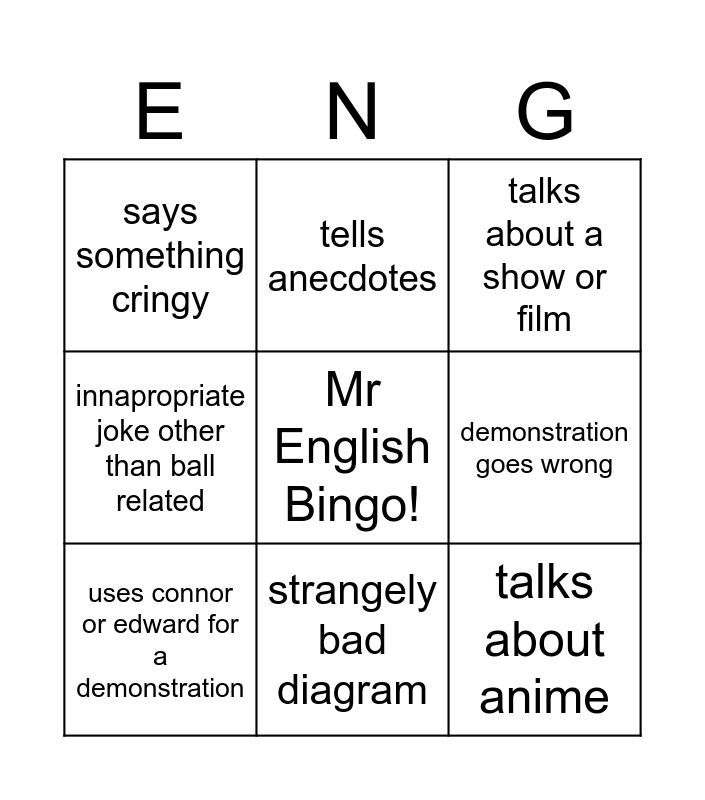 | E | N | G |
|---|---|---|
| says something cringy | tells anecdotes | talks about a show or film |
| innapropriate joke other than ball related | Mr English Bingo! | demonstration goes wrong |
| uses connor or edward for a demonstration | strangely bad diagram | talks about anime |